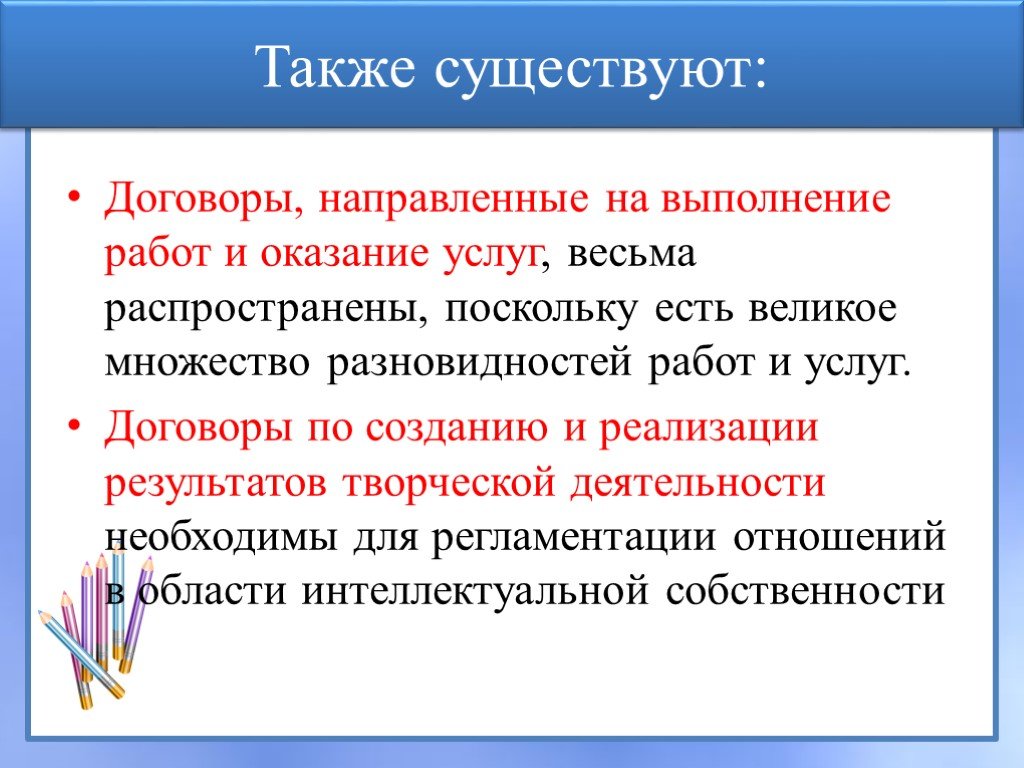 Также существуют:

• Договоры, направленные на выполнение работ и оказание услуг, весьма распространены, поскольку есть великое множество разновидностей работ и услуг.
• Договоры по созданию и реализации результатов творческой деятельности необходимы для регламентации отношений в области интеллектуальной собственности